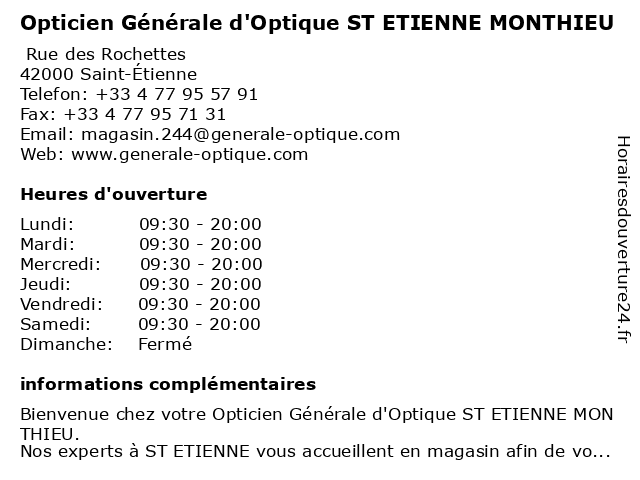 Opticien Générale d'Optique ST ETIENNE MONTHIEU

Rue des Rochettes
42000 Saint-Étienne
Telefon: +33 4 77 95 57 91
Fax: +33 4 77 95 71 31
Email: magasin.244@generale-optique.com
Web: www.generale-optique.com

Heures d'ouverture

Lundi: 09:30 - 20:00
Mardi: 09:30 - 20:00
Mercredi: 09:30 - 20:00
Jeudi: 09:30 - 20:00
Vendredi: 09:30 - 20:00
Samedi: 09:30 - 20:00
Dimanche: Fermé

informations complémentaires

Bienvenue chez votre Opticien Générale d'Optique ST ETIENNE MON THIEU.
Nos experts à ST ETIENNE vous accueillent en magasin afin de vo...

Horairesdouverture24.fr